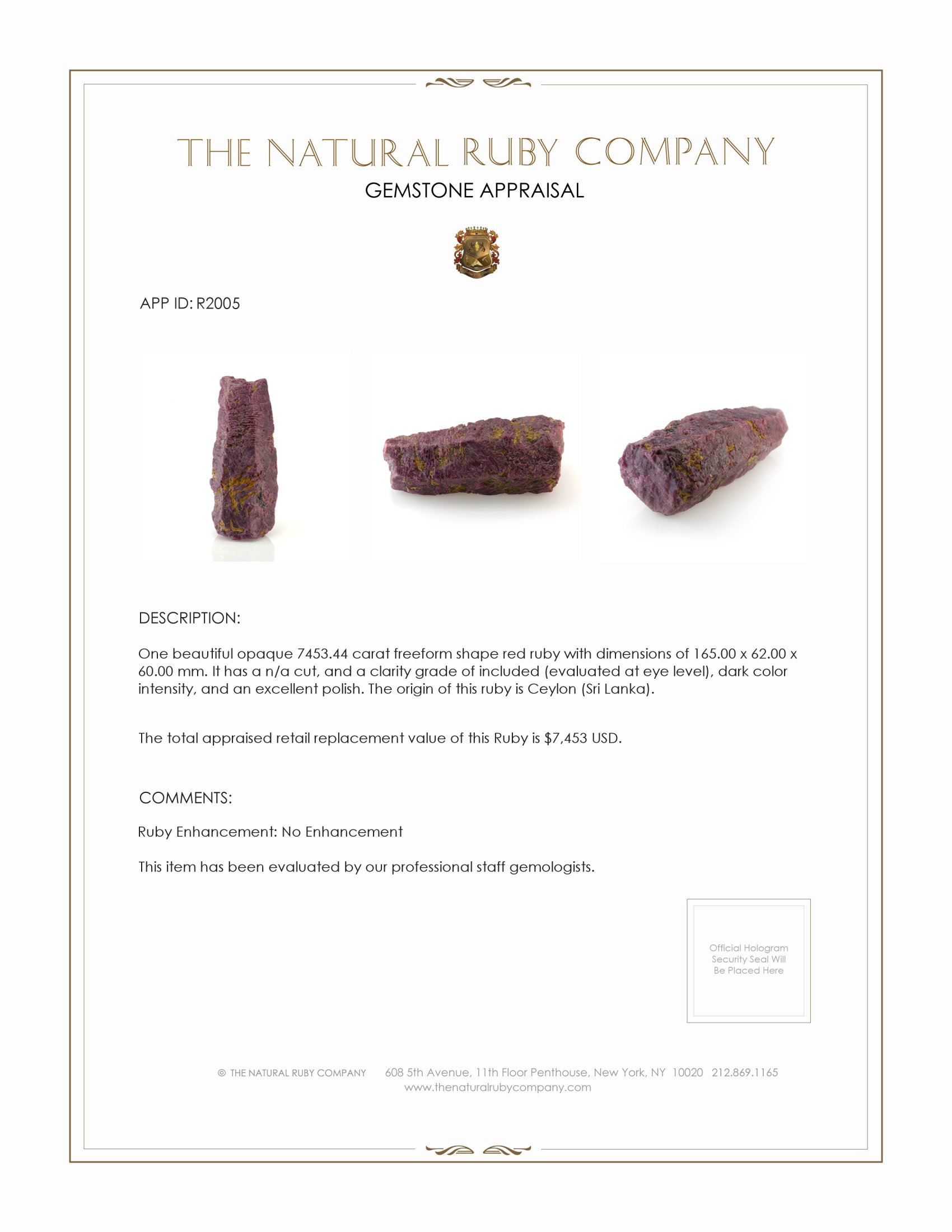 THE NATURAL RUBY COMPANY

GEMSTONE APPRAISAL

APP ID: R2005

DESCRIPTION:

One beautiful opaque 7453.44 carat freeform shape red ruby with dimensions of 165.00 x 62.00 x 60.00 mm. It has a n/a cut, and a clarity grade of included (evaluated at eye level), dark color intensity, and an excellent polish. The origin of this ruby is Ceylon (Sri Lanka).

The total appraised retail replacement value of this Ruby is $7,453 USD.

COMMENTS:

Ruby Enhancement: No Enhancement

This item has been evaluated by our professional staff gemologists.

Official Hologram Security Seal Will Be Placed Here

© THE NATURAL RUBY COMPANY 608 5th Avenue, 11th Floor Penthouse, New York, NY 10020 212.869.1165
www.thenaturalrubycompany.com